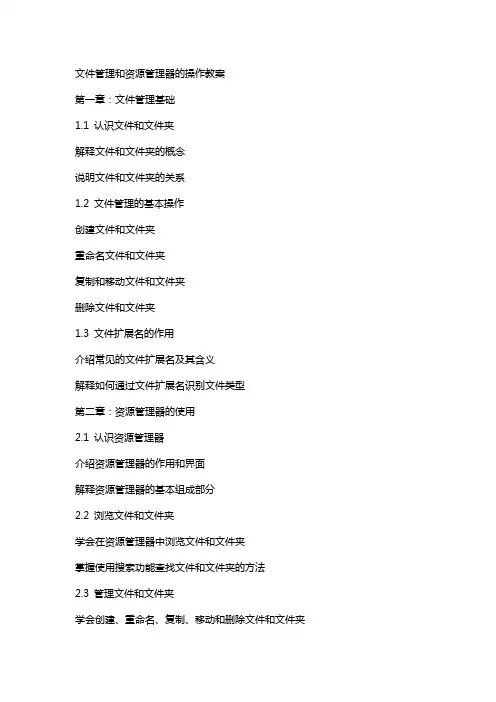 文件管理和资源管理器的操作教案

第一章：文件管理基础

1.1 认识文件和文件夹

解释文件和文件夹的概念

说明文件和文件夹的关系

1.2 文件管理的基本操作

创建文件和文件夹

重命名文件和文件夹

复制和移动文件和文件夹

删除文件和文件夹

1.3 文件扩展名的作用

介绍常见的文件扩展名及其含义

解释如何通过文件扩展名识别文件类型

第二章：资源管理器的使用

2.1 认识资源管理器

介绍资源管理器的作用和界面

解释资源管理器的基本组成部分

2.2 浏览文件和文件夹

学会在资源管理器中浏览文件和文件夹

掌握使用搜索功能查找文件和文件夹的方法

2.3 管理文件和文件夹

学会创建、重命名、复制、移动和删除文件和文件夹